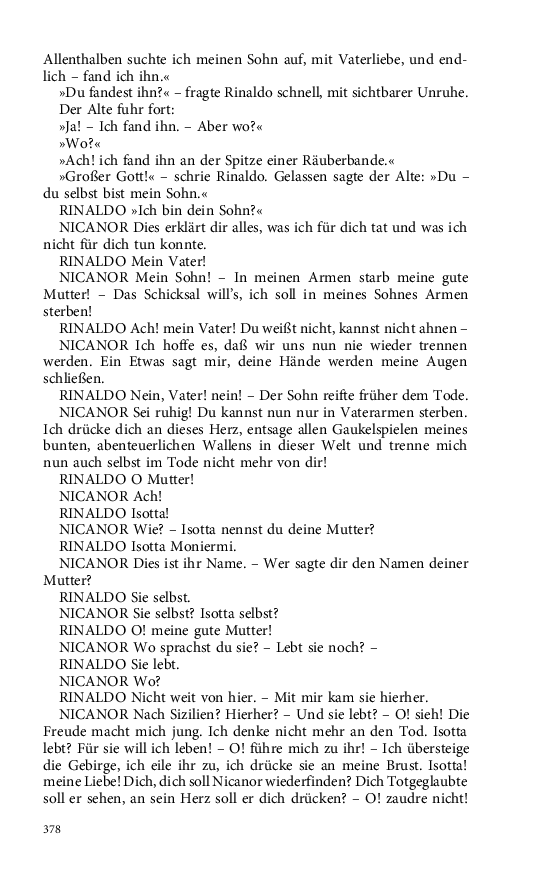 Allenthalben suchte ich meinen Sohn auf, mit Vaterliebe, und endlich – fand ich ihn.«

»Du fandest ihn?« – fragte Rinaldo schnell, mit sichtbarer Unruhe.

Der Alte fuhr fort:

»Ja! – Ich fand ihn. – Aber wo?«

»Wo?«

»Ach! ich fand ihn an der Spitze einer Räuberbande.«

»Großer Gott!« – schrie Rinaldo. Gelassen sagte der Alte: »Du – du selbst bist mein Sohn.«

RINALDO »Ich bin dein Sohn?«

NICANOR Dies erklärt dir alles, was ich für dich tat und was ich nicht für dich tun konnte.

RINALDO Mein Vater!

NICANOR Mein Sohn! – In meinen Armen starb meine gute Mutter! – Das Schicksal will's, ich soll in meines Sohnes Armen sterben!

RINALDO Ach! mein Vater! Du weißt nicht, kannst nicht ahnen –

NICANOR Ich hoffe es, daß wir uns nun nie wieder trennen werden. Ein Etwas sagt mir, deine Hände werden meine Augen schließen.

RINALDO Nein, Vater! nein! – Der Sohn reifte früher dem Tode.

NICANOR Sei ruhig! Du kannst nun nur in Vaterarmen sterben. Ich drücke dich an dieses Herz, entsage allen Gaukelspielen meines bunten, abenteuerlichen Wallens in dieser Welt und trenne mich nun auch selbst im Tode nicht mehr von dir!

RINALDO O Mutter!

NICANOR Ach!

RINALDO Isotta!

NICANOR Wie? – Isotta nennst du deine Mutter?

RINALDO Isotta Moniermi.

NICANOR Dies ist ihr Name. – Wer sagte dir den Namen deiner Mutter?

RINALDO Sie selbst.

NICANOR Sie selbst? Isotta selbst?

RINALDO O! meine gute Mutter!

NICANOR Wo sprachst du sie? – Lebt sie noch? –

RINALDO Sie lebt.

NICANOR Wo?

RINALDO Nicht weit von hier. – Mit mir kam sie hierher.

NICANOR Nach Sizilien? Hierher? – Und sie lebt? – O! sieh! Die Freude macht mich jung. Ich denke nicht mehr an den Tod. Isotta lebt? Für sie will ich leben! – O! führe mich zu ihr! – Ich übersteige die Gebirge, ich eile ihr zu, ich drücke sie an meine Brust. Isotta! meine Liebe! Dich, dich soll Nicanor wiederfinden? Dich Totgeglaubte soll er sehen, an sein Herz soll er dich drücken? – O! zaudre nicht!

378